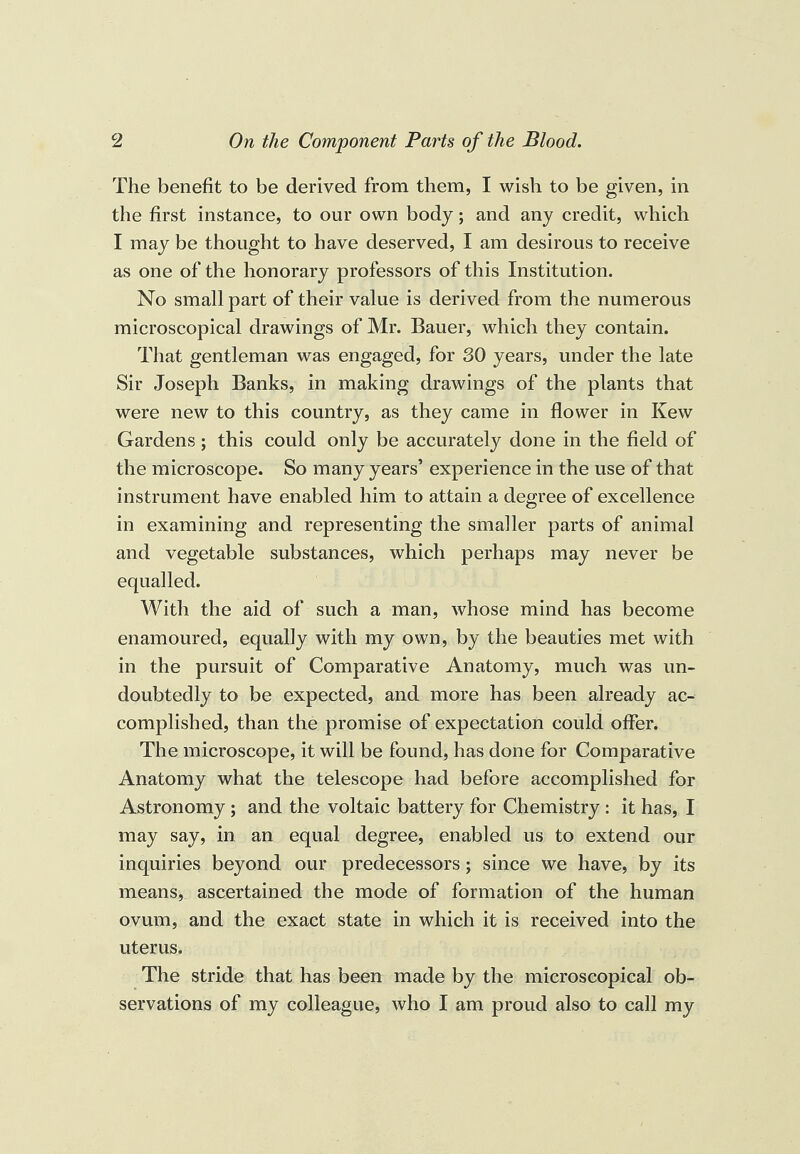 2 On the Component Parts of the Blood.

The benefit to be derived from them, I wish to be given, in the first instance, to our own body; and any credit, which I may be thought to have deserved, I am desirous to receive as one of the honorary professors of this Institution.

No small part of their value is derived from the numerous microscopical drawings of Mr. Bauer, which they contain.

That gentleman was engaged, for 30 years, under the late Sir Joseph Banks, in making drawings of the plants that were new to this country, as they came in flower in Kew Gardens; this could only be accurately done in the field of the microscope. So many years' experience in the use of that instrument have enabled him to attain a degree of excellence in examining and representing the smaller parts of animal and vegetable substances, which perhaps may never be equalled.

With the aid of such a man, whose mind has become enamoured, equally with my own, by the beauties met with in the pursuit of Comparative Anatomy, much was undoubtedly to be expected, and more has been already accomplished, than the promise of expectation could offer.

The microscope, it will be found, has done for Comparative Anatomy what the telescope had before accomplished for Astronomy; and the voltaic battery for Chemistry: it has, I may say, in an equal degree, enabled us to extend our inquiries beyond our predecessors; since we have, by its means, ascertained the mode of formation of the human ovum, and the exact state in which it is received into the uterus.

The stride that has been made by the microscopical observations of my colleague, who I am proud also to call my